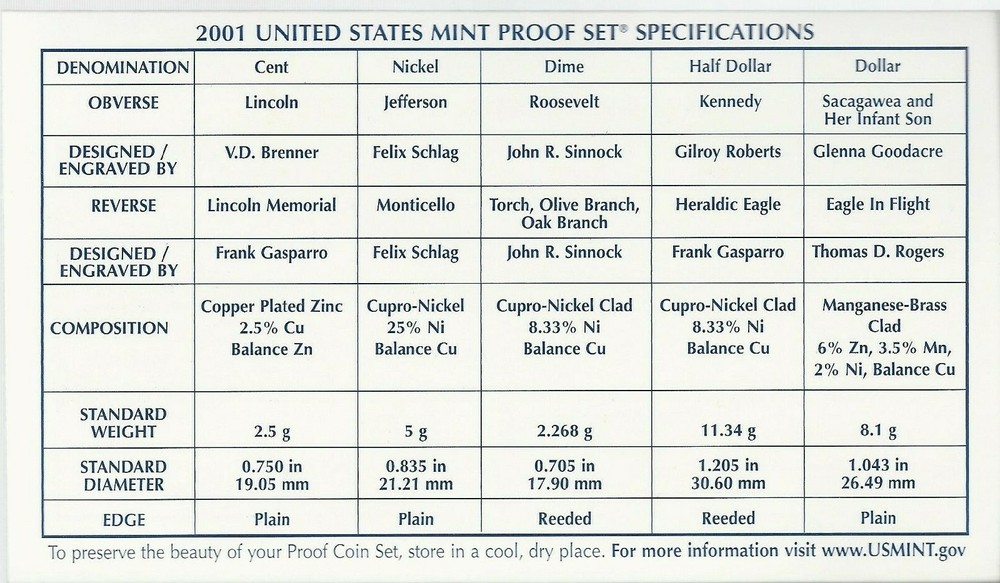 2001 UNITED STATES MINT PROOF SET® SPECIFICATIONS

| DENOMINATION | Cent | Nickel | Dime | Half Dollar | Dollar |
|---|---|---|---|---|---|
| OBVERSE | Lincoln | Jefferson | Roosevelt | Kennedy | Sacagawea and Her Infant Son |
| DESIGNED / ENGRAVED BY | V.D. Brenner | Felix Schlag | John R. Sinnock | Gilroy Roberts | Glenna Goodacre |
| REVERSE | Lincoln Memorial | Monticello | Torch, Olive Branch, Oak Branch | Heraldic Eagle | Eagle In Flight |
| DESIGNED / ENGRAVED BY | Frank Gasparro | Felix Schlag | John R. Sinnock | Frank Gasparro | Thomas D. Rogers |
| COMPOSITION | Copper Plated Zinc 2.5% Cu Balance Zn | Cupro-Nickel 25% Ni Balance Cu | Cupro-Nickel Clad 8.33% Ni Balance Cu | Cupro-Nickel Clad 8.33% Ni Balance Cu | Manganese-Brass Clad 6% Zn, 3.5% Mn, 2% Ni, Balance Cu |
| STANDARD WEIGHT | 2.5 g | 5 g | 2.268 g | 11.34 g | 8.1 g |
| STANDARD DIAMETER | 0.750 in 19.05 mm | 0.835 in 21.21 mm | 0.705 in 17.90 mm | 1.205 in 30.60 mm | 1.043 in 26.49 mm |
| EDGE | Plain | Plain | Reeded | Reeded | Plain |

To preserve the beauty of your Proof Coin Set, store in a cool, dry place. For more information visit www.USMINT.gov